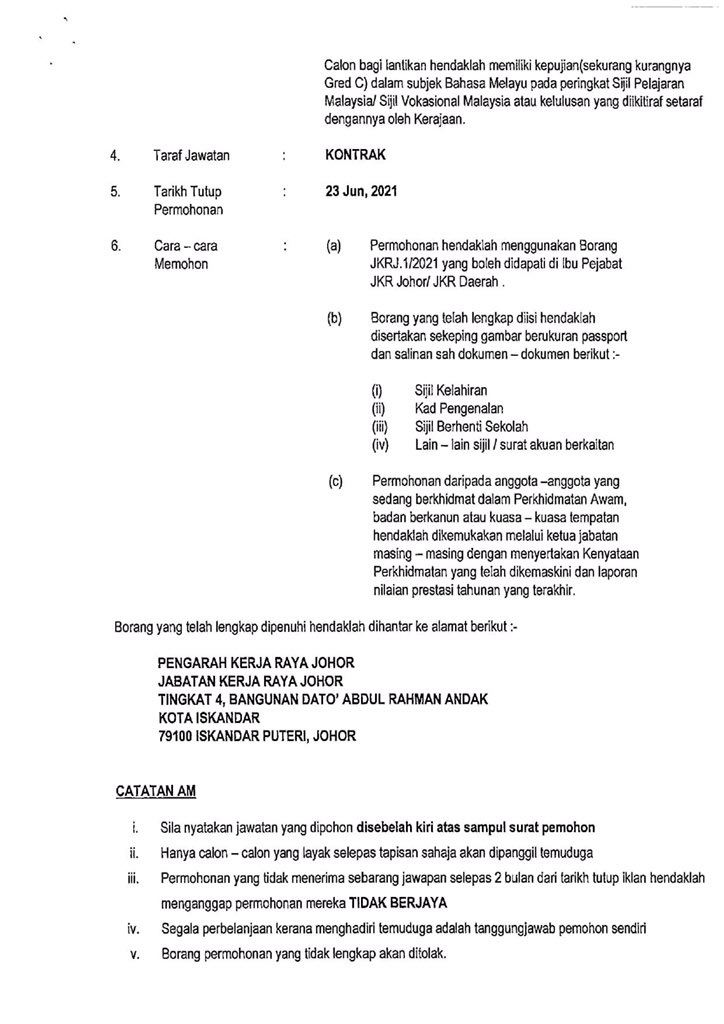 Calon bagi lantikan hendaklah memiliki kepujian(sekurang kurangnya Gred C) dalam subjek Bahasa Melayu pada peringkat Sijil Pelajaran Malaysia/ Sijil Vokasional Malaysia atau kelulusan yang diiktiraf setaraf dengannya oleh Kerajaan.

4. Taraf Jawatan : KONTRAK

5. Tarikh Tutup Permohonan : 23 Jun, 2021

6. Cara – cara Memohon : (a) Permohonan hendaklah menggunakan Borang JKRJ.1/2021 yang boleh didapati di Ibu Pejabat JKR Johor/ JKR Daerah .

(b) Borang yang telah lengkap diisi hendaklah disertakan sekeping gambar berukuran passport dan salinan sah dokumen – dokumen berikut :-

(i) Sijil Kelahiran
(ii) Kad Pengenalan
(iii) Sijil Berhenti Sekolah
(iv) Lain – lain sijil / surat akuan berkaitan

(c) Permohonan daripada anggota –anggota yang sedang berkhidmat dalam Perkhidmatan Awam, badan berkanun atau kuasa – kuasa tempatan hendaklah dikemukakan melalui ketua jabatan masing – masing dengan menyertakan Kenyataan Perkhidmatan yang telah dikemaskini dan laporan nilaian prestasi tahunan yang terakhir.

Borang yang telah lengkap dipenuhi hendaklah dihantar ke alamat berikut :-

PENGARAH KERJA RAYA JOHOR
JABATAN KERJA RAYA JOHOR
TINGKAT 4, BANGUNAN DATO' ABDUL RAHMAN ANDAK
KOTA ISKANDAR
79100 ISKANDAR PUTERI, JOHOR

CATATAN AM

i. Sila nyatakan jawatan yang dipohon disebelah kiri atas sampul surat pemohon
ii. Hanya calon – calon yang layak selepas tapisan sahaja akan dipanggil temuduga
iii. Permohonan yang tidak menerima sebarang jawapan selepas 2 bulan dari tarikh tutup iklan hendaklah menganggap permohonan mereka TIDAK BERJAYA
iv. Segala perbelanjaan kerana menghadiri temuduga adalah tanggungjawab pemohon sendiri
v. Borang permohonan yang tidak lengkap akan ditolak.